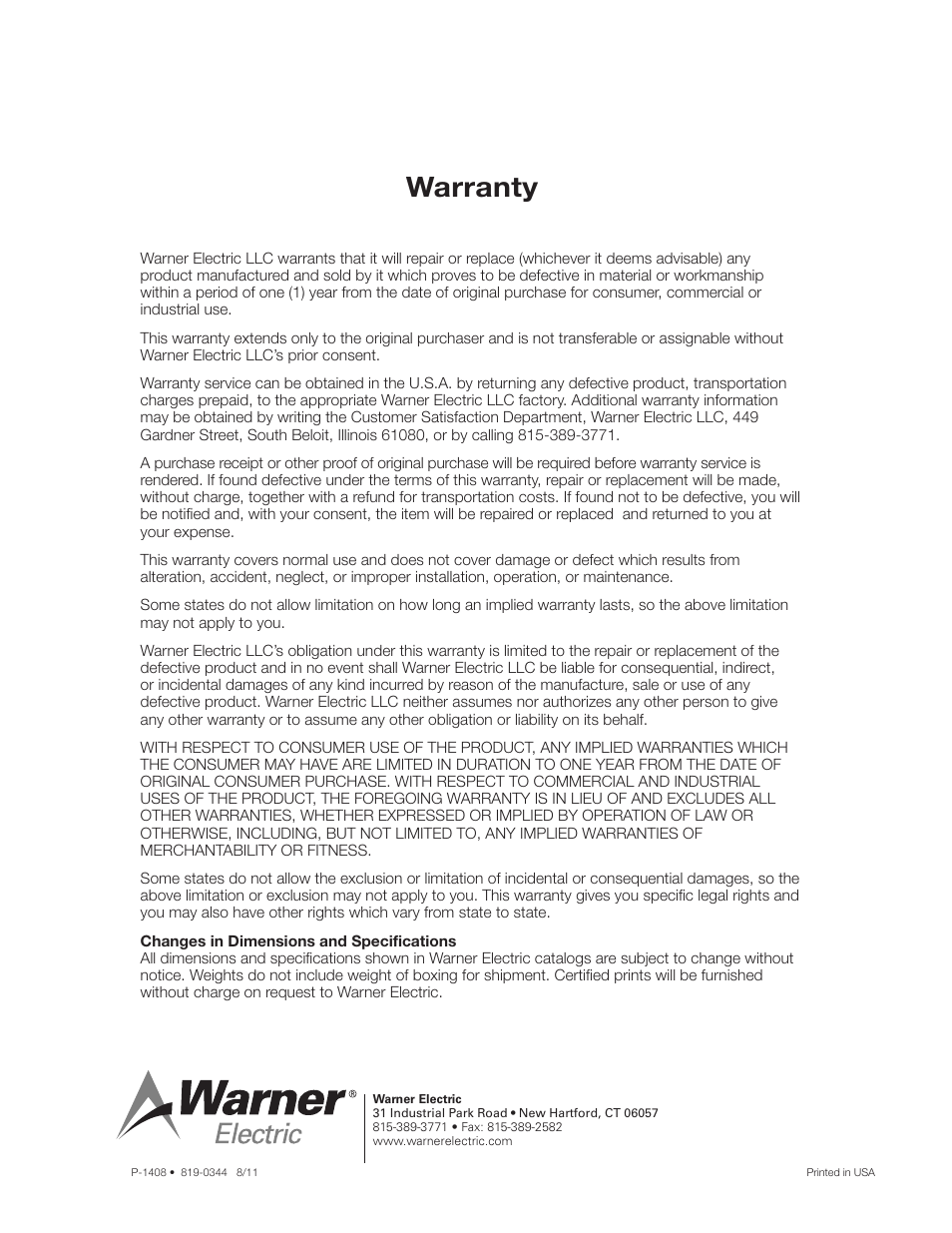 Warranty

Warner Electric LLC warrants that it will repair or replace (whichever it deems advisable) any product manufactured and sold by it which proves to be defective in material or workmanship within a period of one (1) year from the date of original purchase for consumer, commercial or industrial use.

This warranty extends only to the original purchaser and is not transferable or assignable without Warner Electric LLC's prior consent.

Warranty service can be obtained in the U.S.A. by returning any defective product, transportation charges prepaid, to the appropriate Warner Electric LLC factory. Additional warranty information may be obtained by writing the Customer Satisfaction Department, Warner Electric LLC, 449 Gardner Street, South Beloit, Illinois 61080, or by calling 815-389-3771.

A purchase receipt or other proof of original purchase will be required before warranty service is rendered. If found defective under the terms of this warranty, repair or replacement will be made, without charge, together with a refund for transportation costs. If found not to be defective, you will be notified and, with your consent, the item will be repaired or replaced and returned to you at your expense.

This warranty covers normal use and does not cover damage or defect which results from alteration, accident, neglect, or improper installation, operation, or maintenance.

Some states do not allow limitation on how long an implied warranty lasts, so the above limitation may not apply to you.

Warner Electric LLC's obligation under this warranty is limited to the repair or replacement of the defective product and in no event shall Warner Electric LLC be liable for consequential, indirect, or incidental damages of any kind incurred by reason of the manufacture, sale or use of any defective product. Warner Electric LLC neither assumes nor authorizes any other person to give any other warranty or to assume any other obligation or liability on its behalf.

WITH RESPECT TO CONSUMER USE OF THE PRODUCT, ANY IMPLIED WARRANTIES WHICH THE CONSUMER MAY HAVE ARE LIMITED IN DURATION TO ONE YEAR FROM THE DATE OF ORIGINAL CONSUMER PURCHASE. WITH RESPECT TO COMMERCIAL AND INDUSTRIAL USES OF THE PRODUCT, THE FOREGOING WARRANTY IS IN LIEU OF AND EXCLUDES ALL OTHER WARRANTIES, WHETHER EXPRESSED OR IMPLIED BY OPERATION OF LAW OR OTHERWISE, INCLUDING, BUT NOT LIMITED TO, ANY IMPLIED WARRANTIES OF MERCHANTABILITY OR FITNESS.

Some states do not allow the exclusion or limitation of incidental or consequential damages, so the above limitation or exclusion may not apply to you. This warranty gives you specific legal rights and you may also have other rights which vary from state to state.

Changes in Dimensions and Specifications
All dimensions and specifications shown in Warner Electric catalogs are subject to change without notice. Weights do not include weight of boxing for shipment. Certified prints will be furnished without charge on request to Warner Electric.

Warner® Electric

Warner Electric
31 Industrial Park Road • New Hartford, CT 06057
815-389-3771 • Fax: 815-389-2582
www.warnerelectric.com

P-1408 • 819-0344 8/11

Printed in USA